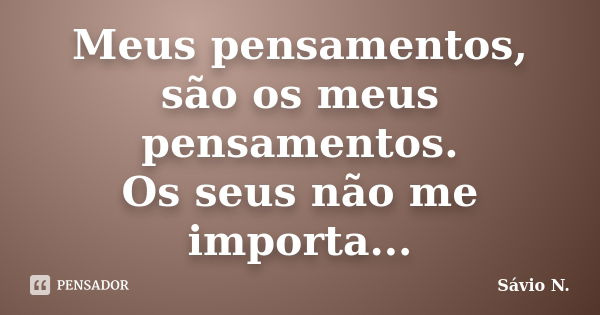 Meus pensamentos, são os meus pensamentos.
Os seus não me importa...

PENSADOR

Sávio N.